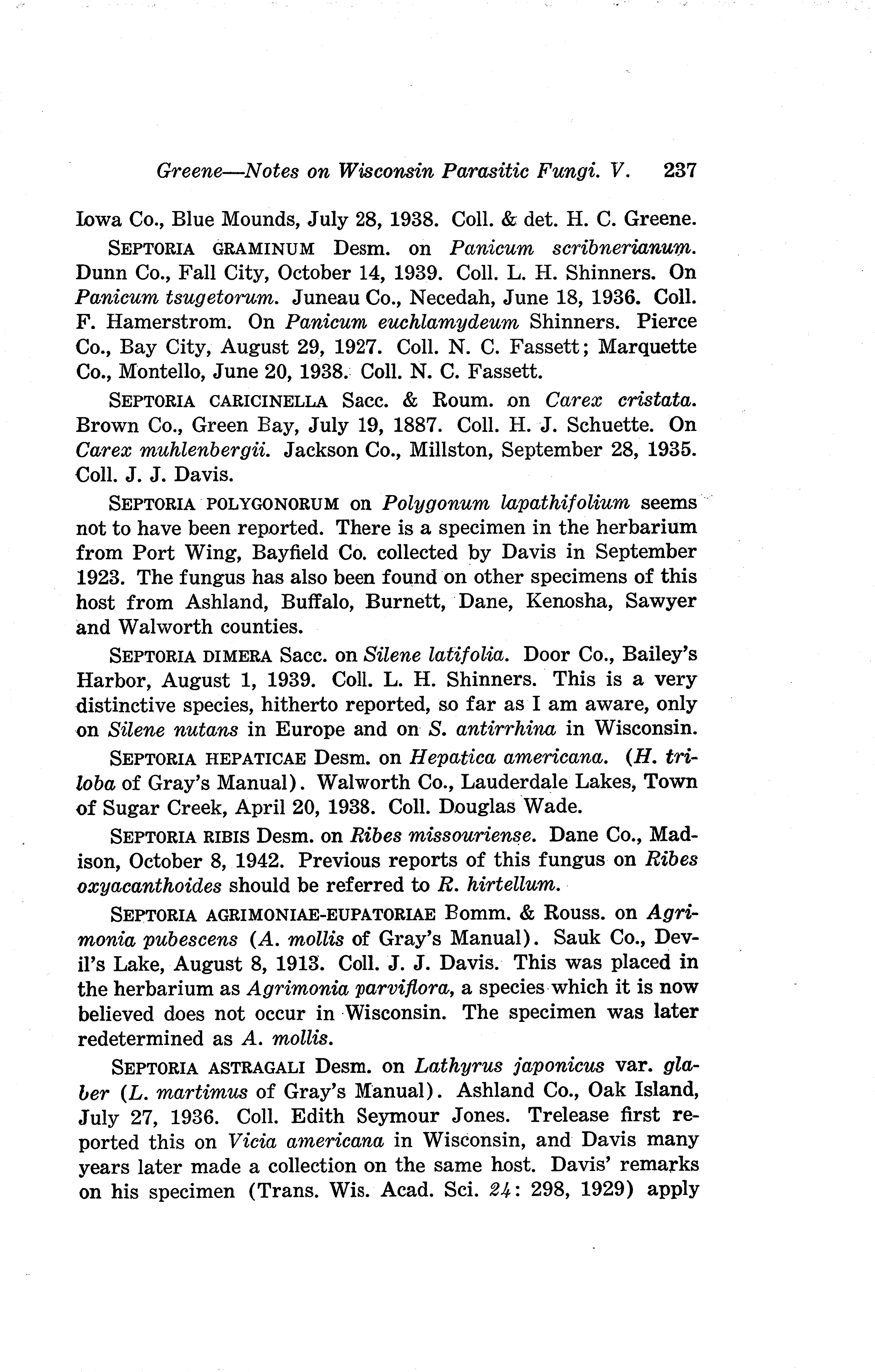 Greene—Notes on Wisconsin Parasitic Fungi. V. 237

Iowa Co., Blue Mounds, July 28, 1938. Coll. & det. H. C. Greene.

SEPTORIA GRAMINUM Desm. on Panicum scribnerianum. Dunn Co., Fall City, October 14, 1939. Coll. L. H. Shinners. On Panicum tsugetorum. Juneau Co., Necedah, June 18, 1936. Coll. F. Hamerstrom. On Panicum euchlamydeum Shinners. Pierce Co., Bay City, August 29, 1927. Coll. N. C. Fassett; Marquette Co., Montello, June 20, 1938. Coll. N. C. Fassett.

SEPTORIA CARICINELLA Sacc. & Roum. on Carex cristata. Brown Co., Green Bay, July 19, 1887. Coll. H. J. Schuette. On Carex muhlenbergii. Jackson Co., Millston, September 28, 1935. Coll. J. J. Davis.

SEPTORIA POLYGONORUM on Polygonum lapathifolium seems not to have been reported. There is a specimen in the herbarium from Port Wing, Bayfield Co. collected by Davis in September 1923. The fungus has also been found on other specimens of this host from Ashland, Buffalo, Burnett, Dane, Kenosha, Sawyer and Walworth counties.

SEPTORIA DIMERA Sacc. on Silene latifolia. Door Co., Bailey's Harbor, August 1, 1939. Coll. L. H. Shinners. This is a very distinctive species, hitherto reported, so far as I am aware, only on Silene nutans in Europe and on S. antirrhina in Wisconsin.

SEPTORIA HEPATICAE Desm. on Hepatica americana. (H. triloba of Gray's Manual). Walworth Co., Lauderdale Lakes, Town of Sugar Creek, April 20, 1938. Coll. Douglas Wade.

SEPTORIA RIBIS Desm. on Ribes missouriense. Dane Co., Madison, October 8, 1942. Previous reports of this fungus on Ribes oxyacanthoides should be referred to R. hirtellum.

SEPTORIA AGRIMONIAE-EUPATORIAE Bomm. & Rouss. on Agrimonia pubescens (A. mollis of Gray's Manual). Sauk Co., Devil's Lake, August 8, 1913. Coll. J. J. Davis. This was placed in the herbarium as Agrimonia parviflora, a species which it is now believed does not occur in Wisconsin. The specimen was later redetermined as A. mollis.

SEPTORIA ASTRAGALI Desm. on Lathyrus japonicus var. glaber (L. martimus of Gray's Manual). Ashland Co., Oak Island, July 27, 1936. Coll. Edith Seymour Jones. Trelease first reported this on Vicia americana in Wisconsin, and Davis many years later made a collection on the same host. Davis' remarks on his specimen (Trans. Wis. Acad. Sci. 24: 298, 1929) apply